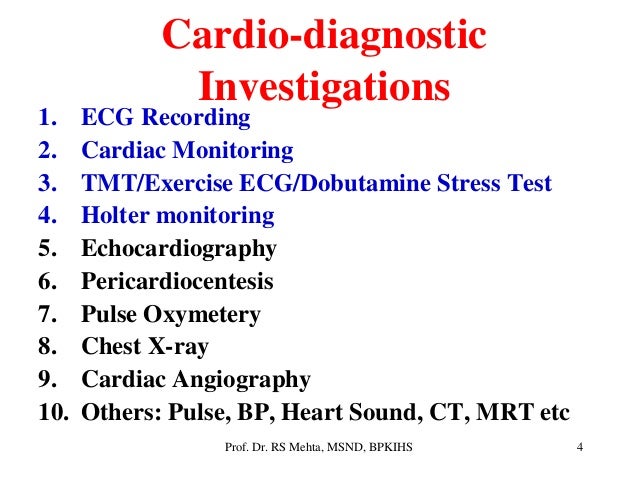 Cardio-diagnostic Investigations

1. ECG Recording
2. Cardiac Monitoring
3. TMT/Exercise ECG/Dobutamine Stress Test
4. Holter monitoring
5. Echocardiography
6. Pericardiocentesis
7. Pulse Oxymetery
8. Chest X-ray
9. Cardiac Angiography
10. Others: Pulse, BP, Heart Sound, CT, MRT etc

Prof. Dr. RS Mehta, MSND, BPKIHS

4